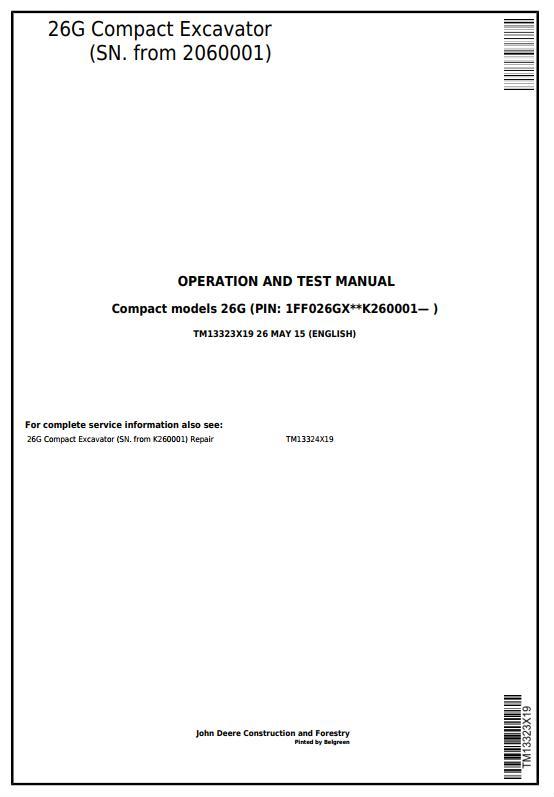 26G Compact Excavator
(SN. from 2060001)

OPERATION AND TEST MANUAL

Compact models 26G (PIN: 1FF026GX**K260001— )

TM13323X19 26 MAY 15 (ENGLISH)

For complete service information also see:

26G Compact Excavator (SN. from K260001) Repair TM13324X19

John Deere Construction and Forestry
Pinted by Belgreen

TM13323X19